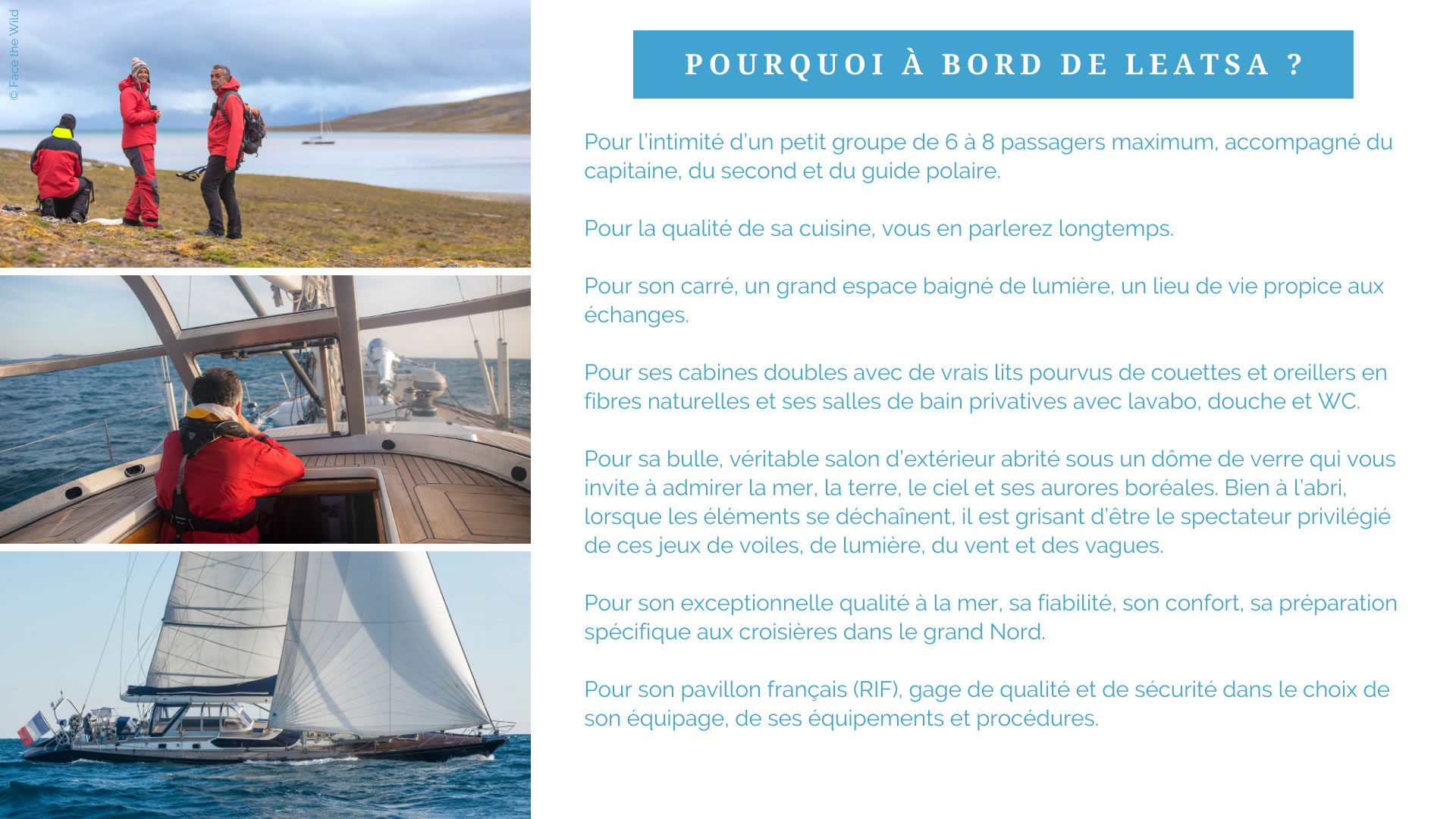 © Face the Wild

POURQUOI À BORD DE LEATSA ?

Pour l'intimité d'un petit groupe de 6 à 8 passagers maximum, accompagné du capitaine, du second et du guide polaire.

Pour la qualité de sa cuisine, vous en parlerez longtemps.

Pour son carré, un grand espace baigné de lumière, un lieu de vie propice aux échanges.

Pour ses cabines doubles avec de vrais lits pourvus de couettes et oreillers en fibres naturelles et ses salles de bain privatives avec lavabo, douche et WC.

Pour sa bulle, véritable salon d'extérieur abrité sous un dôme de verre qui vous invite à admirer la mer, la terre, le ciel et ses aurores boréales. Bien à l'abri, lorsque les éléments se déchaînent, il est grisant d'être le spectateur privilégié de ces jeux de voiles, de lumière, du vent et des vagues.

Pour son exceptionnelle qualité à la mer, sa fiabilité, son confort, sa préparation spécifique aux croisières dans le grand Nord.

Pour son pavillon français (RIF), gage de qualité et de sécurité dans le choix de son équipage, de ses équipements et procédures.